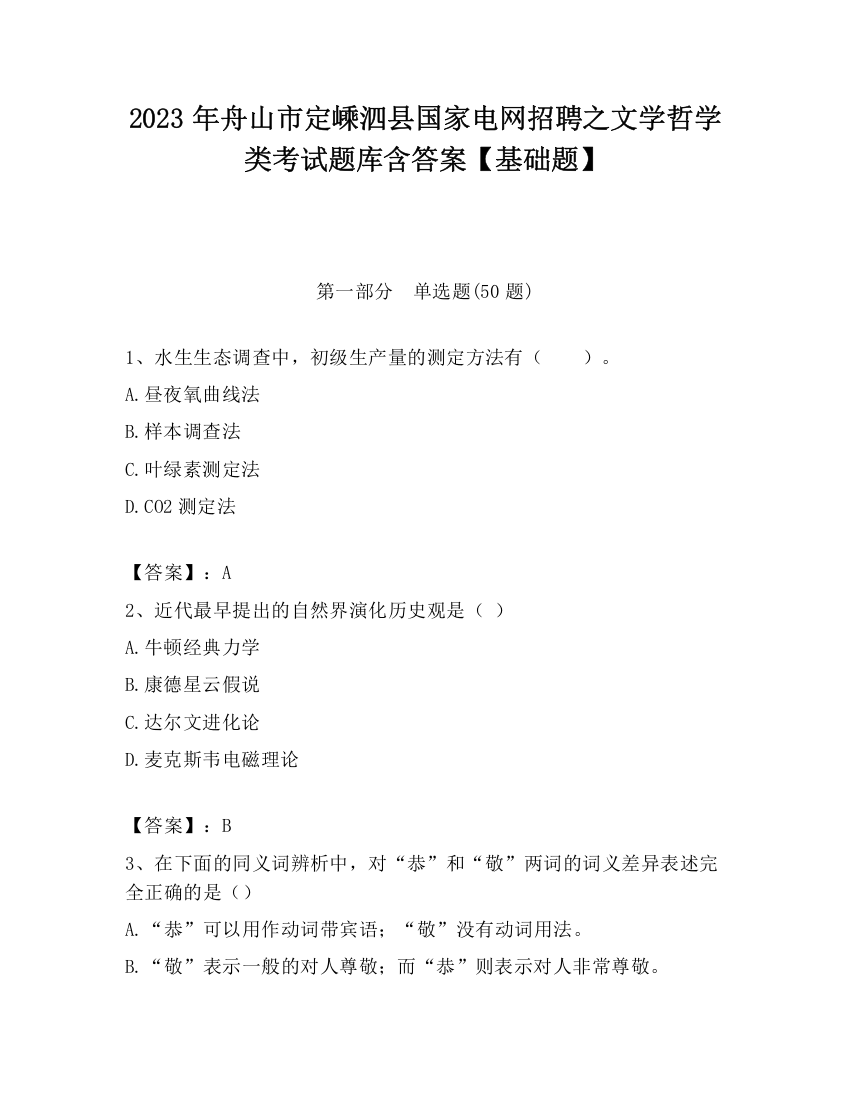 2023 年舟山市定嵊泗县国家电网招聘之文学哲学类考试题库含答案【基础题】

第一部分　单选题(50 题)

1、水生生态调查中，初级生产量的测定方法有（　　）。

A.昼夜氧曲线法

B.样本调查法

C.叶绿素测定法

D.CO2 测定法

【答案】：A

2、近代最早提出的自然界演化历史观是（ ）

A.牛顿经典力学

B.康德星云假说

C.达尔文进化论

D.麦克斯韦电磁理论

【答案】：B

3、在下面的同义词辨析中，对“恭”和“敬”两词的词义差异表述完全正确的是（）

A.“恭”可以用作动词带宾语；“敬”没有动词用法。

B.“敬”表示一般的对人尊敬；而“恭”则表示对人非常尊敬。